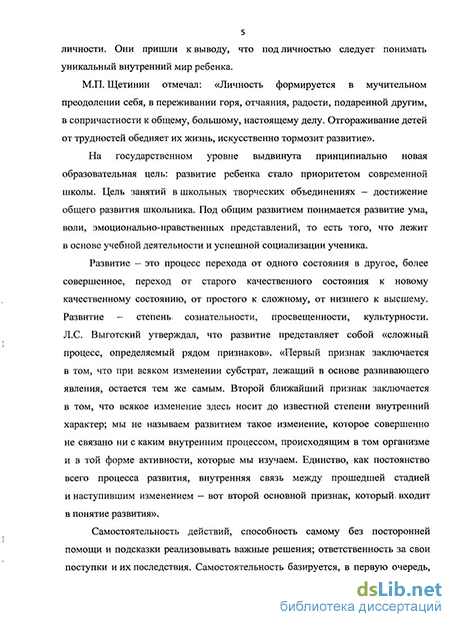 5

личности. Они пришли к выводу, что под личностью следует понимать уникальный внутренний мир ребенка.

М.П. Щетинин отмечал: «Личность формируется в мучительном преодолении себя, в переживании горя, отчаяния, радости, подаренной другим, в сопричастности к общему, большому, настоящему делу. Отгораживание детей от трудностей обедняет их жизнь, искусственно тормозит развитие».

На государственном уровне выдвинута принципиально новая образовательная цель: развитие ребенка стало приоритетом современной школы. Цель занятий в школьных творческих объединениях – достижение общего развития школьника. Под общим развитием понимается развитие ума, воли, эмоционально-нравственных представлений, то есть того, что лежит в основе учебной деятельности и успешной социализации ученика.

Развитие – это процесс перехода от одного состояния в другое, более совершенное, переход от старого качественного состояния к новому качественному состоянию, от простого к сложному, от низшего к высшему. Развитие – степень сознательности, просвещенности, культурности. Л.С. Выготский утверждал, что развитие представляет собой «сложный процесс, определяемый рядом признаков». «Первый признак заключается в том, что при всяком изменении субстрат, лежащий в основе развивающего явления, остается тем же самым. Второй ближайший признак заключается в том, что всякое изменение здесь носит до известной степени внутренний характер; мы не называем развитием такое изменение, которое совершенно не связано ни с каким внутренним процессом, происходящим в том организме и в той форме активности, которые мы изучаем. Единство, как постоянство всего процесса развития, внутренняя связь между прошедшей стадией и наступившим изменением – вот второй основной признак, который входит в понятие развития».

Самостоятельность действий, способность самому без посторонней помощи и подсказки реализовывать важные решения; ответственность за свои поступки и их последствия. Самостоятельность базируется, в первую очередь,

dsLib.net
библиотека диссертаций